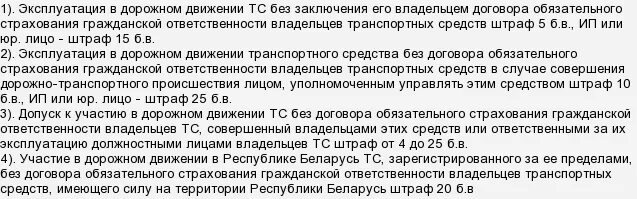 1). Эксплуатация в дорожном движении ТС без заключения его владельцем договора обязательного страхования гражданской ответственности владельцев транспортных средств штраф 5 б.в., ИП или юр. лицо - штраф 15 б.в.
2). Эксплуатация в дорожном движении транспортного средства без договора обязательного страхования гражданской ответственности владельцев транспортных средств в случае совершения дорожно-транспортного происшествия лицом, уполномоченным управлять этим средством штраф 10 б.в., ИП или юр. лицо - штраф 25 б.в.
3). Допуск к участию в дорожном движении ТС без договора обязательного страхования гражданской ответственности владельцев ТС, совершенный владельцами этих средств или ответственными за их эксплуатацию должностными лицами владельцев ТС штраф от 4 до 25 б.в.
4). Участие в дорожном движении в Республике Беларусь ТС, зарегистрированного за ее пределами, без договора обязательного страхования гражданской ответственности владельцев транспортных средств, имеющего силу на территории Республики Беларусь штраф 20 б.в